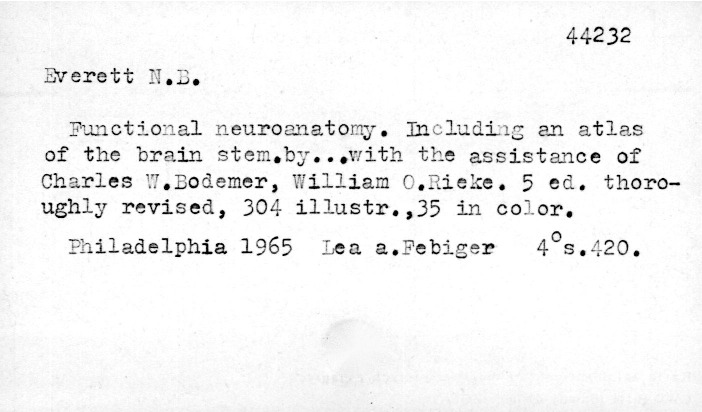 44232

Everett N.B.

Functional neuroanatomy. Including an atlas of the brain stem.by...with the assistance of Charles W.Bodemer, William O.Rieke. 5 ed. thoroughly revised, 304 illustr.,35 in color.

Philadelphia 1965 Lea a.Febiger $4^o$s.420.